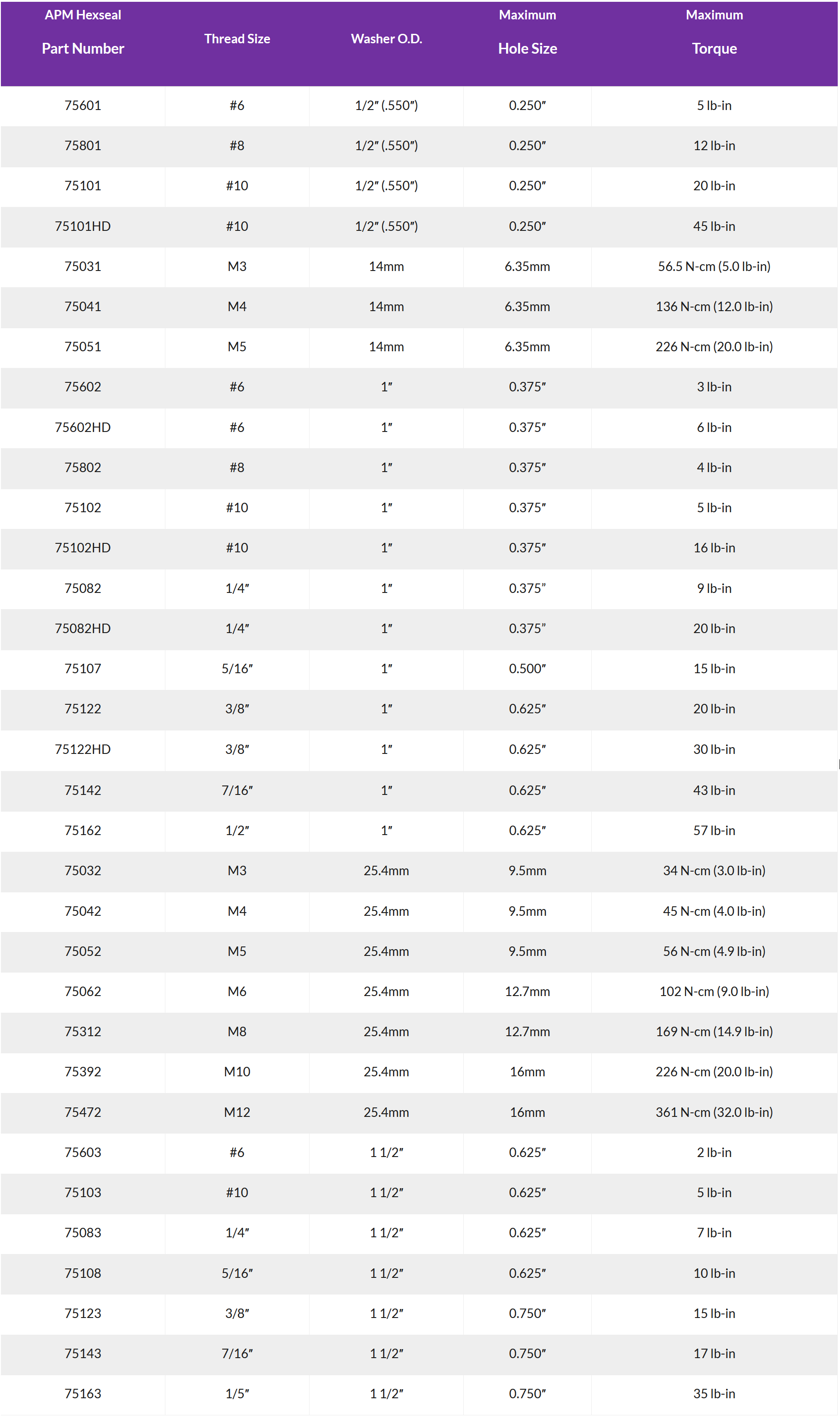 | APM Hexseal Part Number | Thread Size | Washer O.D. | Maximum Hole Size | Maximum Torque |
|---|---|---|---|---|
| 75601 | #6 | 1/2″ (.550″) | 0.250″ | 5 lb-in |
| 75801 | #8 | 1/2″ (.550″) | 0.250″ | 12 lb-in |
| 75101 | #10 | 1/2″ (.550″) | 0.250″ | 20 lb-in |
| 75101HD | #10 | 1/2″ (.550″) | 0.250″ | 45 lb-in |
| 75031 | M3 | 14mm | 6.35mm | 56.5 N-cm (5.0 lb-in) |
| 75041 | M4 | 14mm | 6.35mm | 136 N-cm (12.0 lb-in) |
| 75051 | M5 | 14mm | 6.35mm | 226 N-cm (20.0 lb-in) |
| 75602 | #6 | 1″ | 0.375″ | 3 lb-in |
| 75602HD | #6 | 1″ | 0.375″ | 6 lb-in |
| 75802 | #8 | 1″ | 0.375″ | 4 lb-in |
| 75102 | #10 | 1″ | 0.375″ | 5 lb-in |
| 75102HD | #10 | 1″ | 0.375″ | 16 lb-in |
| 75082 | 1/4″ | 1″ | 0.375″ | 9 lb-in |
| 75082HD | 1/4″ | 1″ | 0.375″ | 20 lb-in |
| 75107 | 5/16″ | 1″ | 0.500″ | 15 lb-in |
| 75122 | 3/8″ | 1″ | 0.625″ | 20 lb-in |
| 75122HD | 3/8″ | 1″ | 0.625″ | 30 lb-in |
| 75142 | 7/16″ | 1″ | 0.625″ | 43 lb-in |
| 75162 | 1/2″ | 1″ | 0.625″ | 57 lb-in |
| 75032 | M3 | 25.4mm | 9.5mm | 34 N-cm (3.0 lb-in) |
| 75042 | M4 | 25.4mm | 9.5mm | 45 N-cm (4.0 lb-in) |
| 75052 | M5 | 25.4mm | 9.5mm | 56 N-cm (4.9 lb-in) |
| 75062 | M6 | 25.4mm | 12.7mm | 102 N-cm (9.0 lb-in) |
| 75312 | M8 | 25.4mm | 12.7mm | 169 N-cm (14.9 lb-in) |
| 75392 | M10 | 25.4mm | 16mm | 226 N-cm (20.0 lb-in) |
| 75472 | M12 | 25.4mm | 16mm | 361 N-cm (32.0 lb-in) |
| 75603 | #6 | 1 1/2″ | 0.625″ | 2 lb-in |
| 75103 | #10 | 1 1/2″ | 0.625″ | 5 lb-in |
| 75083 | 1/4″ | 1 1/2″ | 0.625″ | 7 lb-in |
| 75108 | 5/16″ | 1 1/2″ | 0.625″ | 10 lb-in |
| 75123 | 3/8″ | 1 1/2″ | 0.750″ | 15 lb-in |
| 75143 | 7/16″ | 1 1/2″ | 0.750″ | 17 lb-in |
| 75163 | 1/5″ | 1 1/2″ | 0.750″ | 35 lb-in |